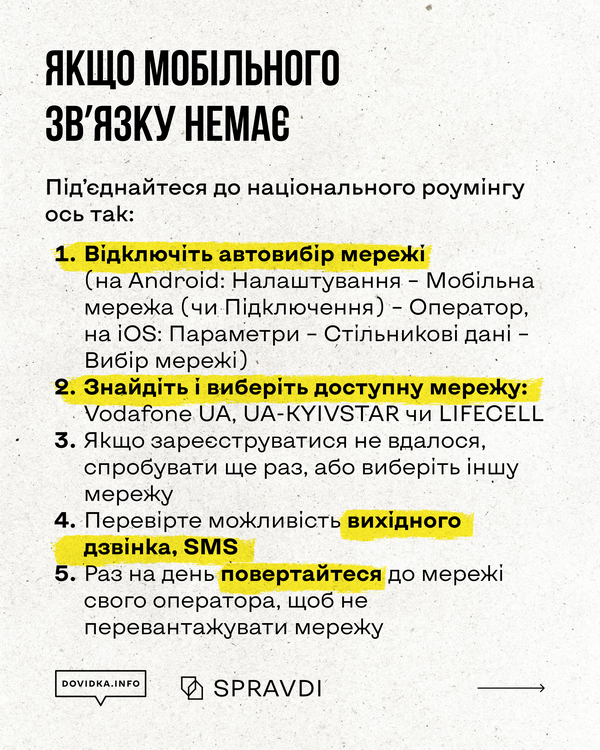 ЯКЩО МОБІЛЬНОГО ЗВ'ЯЗКУ НЕМАЄ

Під'єднайтеся до національного роумінгу ось так:

1. Відключіть автовибір мережі (на Android: Налаштування - Мобільна мережа (чи Підключення) - Оператор, на iOS: Параметри - Стільникові дані - Вибір мережі)
2. Знайдіть і виберіть доступну мережу: Vodafone UA, UA-KYIVSTAR чи LIFECELL
3. Якщо зареєструватися не вдалося, спробувати ще раз, або виберіть іншу мережу
4. Перевірте можливість вихідного дзвінка, SMS
5. Раз на день повертайтеся до мережі свого оператора, щоб не перевантажувати мережу

DOVIDKA.INFO

SPRAVDI